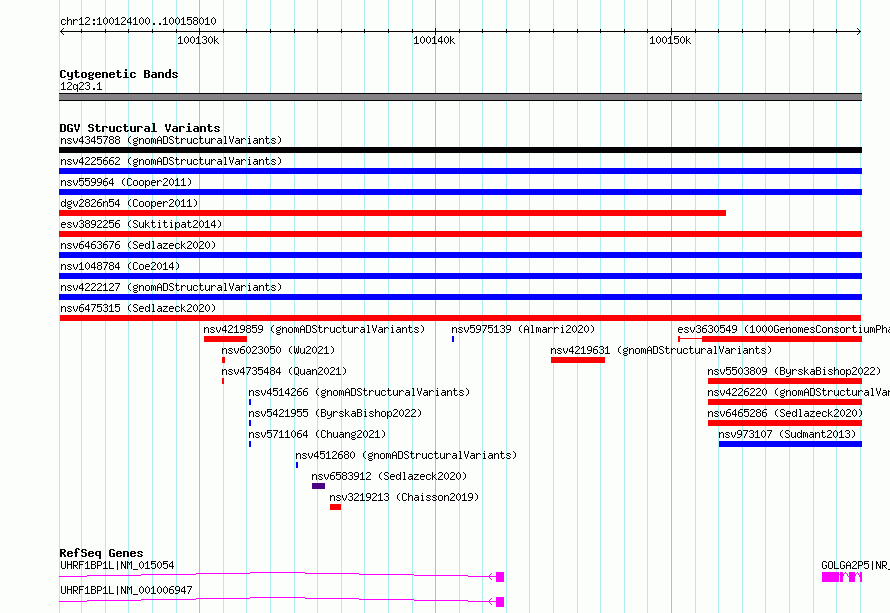 chr12:100124100..100158010

100130k

100140k

100150k

Cytogenetic Bands

12q23.1

DGV Structural Variants

nsv4345788 (gnomADStructuralVariants)

nsv4225662 (gnomADStructuralVariants)

nsv559964 (Cooper2011)

dgv2826n54 (Cooper2011)

esv3892256 (Suktitipat2014)

nsv6463676 (Sedlazeck2020)

nsv1048784 (Coe2014)

nsv4222127 (gnomADStructuralVariants)

nsv6475315 (Sedlazeck2020)

nsv4219859 (gnomADStructuralVariants)

nsv5975139 (Almarri2020)

esv3630549 (1000GenomesConsortiumPha

nsv6023050 (Wu2021)

nsv4219631 (gnomADStructuralVariants)

nsv4735484 (Quan2021)

nsv5503809 (ByrskaBishop2022)

nsv4514266 (gnomADStructuralVariants)

nsv4226220 (gnomADStructuralVar

nsv5421955 (ByrskaBishop2022)

nsv6465286 (Sedlazeck2020)

nsv5711064 (Chuang2021)

nsv973107 (Sudmant2013)

nsv4512680 (gnomADStructuralVariants)

nsv6583912 (Sedlazeck2020)

nsv3219213 (Chaisson2019)

RefSeq Genes

UHRF1BP1L|NM_015054

GOLGA2P5|NR_

UHRF1BP1L|NM_001006947